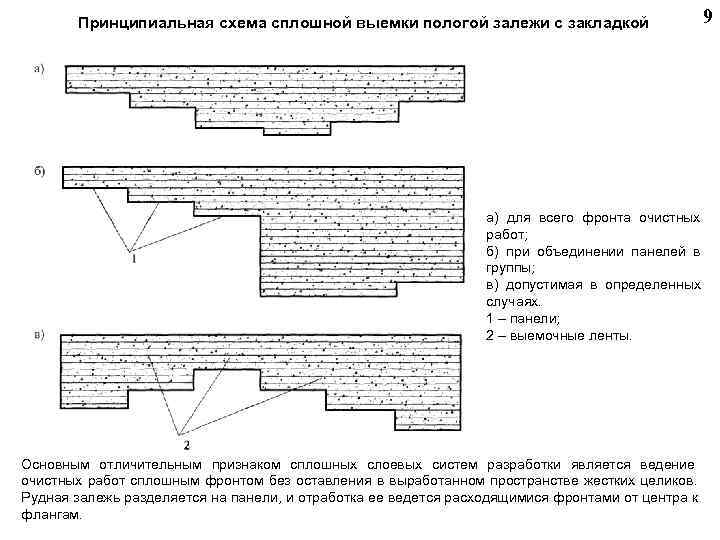 Принципиальная схема сплошной выемки пологой залежи с закладкой

9

а)

б)

1

в)

2

а) для всего фронта очистных работ;
б) при объединении панелей в группы;
в) допустимая в определенных случаях.
1 – панели;
2 – выемочные ленты.

Основным отличительным признаком сплошных слоевых систем разработки является ведение очистных работ сплошным фронтом без оставления в выработанном пространстве жестких целиков. Рудная залежь разделяется на панели, и отработка ее ведется расходящимися фронтами от центра к флангам.